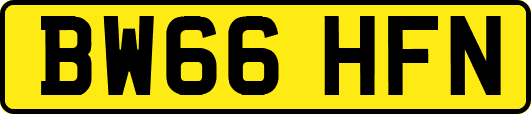 BW66 HFN